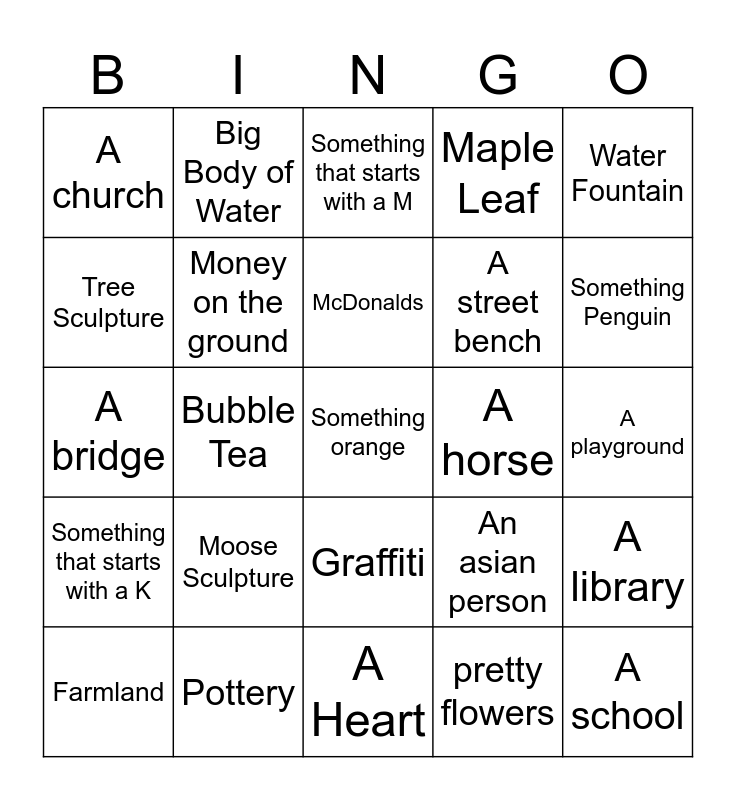 | B | I | N | G | O |
|---|---|---|---|---|
| A church | Big Body of Water | Something that starts with a M | Maple Leaf | Water Fountain |
| Tree Sculpture | Money on the ground | McDonalds | A street bench | Something Penguin |
| A bridge | Bubble Tea | Something orange | A horse | A playground |
| Something that starts with a K | Moose Sculpture | Graffiti | An asian person | A library |
| Farmland | Pottery | A Heart | pretty flowers | A school |